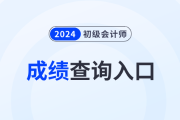 2024 初级会计师

成绩查询入口